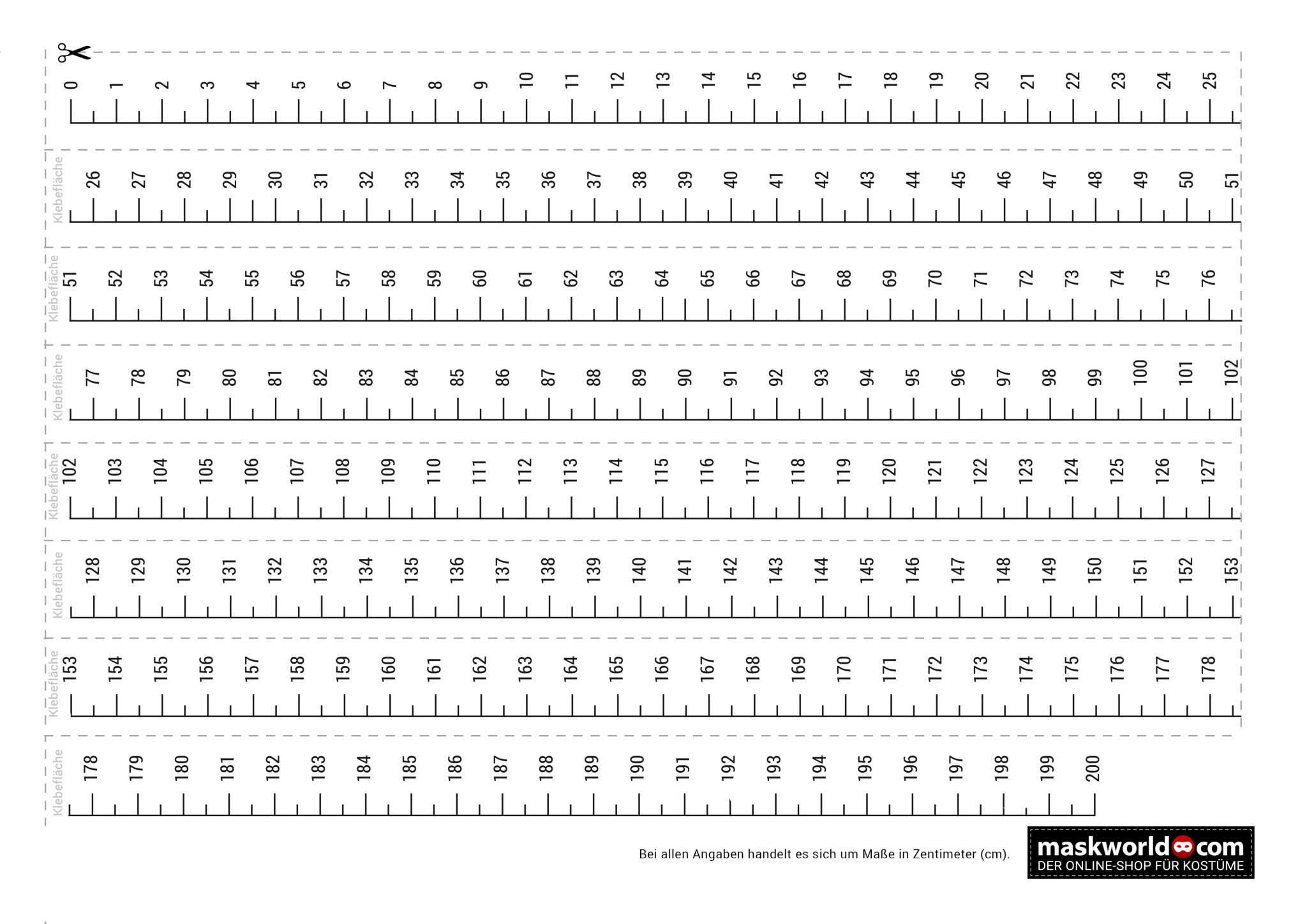 0 1 2 3 4 5 6 7 8 9 10 11 12 13 14 15 16 17 18 19 20 21 22 23 24 25

Klebefläche 26 27 28 29 30 31 32 33 34 35 36 37 38 39 40 41 42 43 44 45 46 47 48 49 50 51

Klebefläche 51 52 53 54 55 56 57 58 59 60 61 62 63 64 65 66 67 68 69 70 71 72 73 74 75 76

Klebefläche 77 78 79 80 81 82 83 84 85 86 87 88 89 90 91 92 93 94 95 96 97 98 99 100 101 102

Klebefläche 102 103 104 105 106 107 108 109 110 111 112 113 114 115 116 117 118 119 120 121 122 123 124 125 126 127

Klebefläche 128 129 130 131 132 133 134 135 136 137 138 139 140 141 142 143 144 145 146 147 148 149 150 151 152 153

Klebefläche 153 154 155 156 157 158 159 160 161 162 163 164 165 166 167 168 169 170 171 172 173 174 175 176 177 178

Klebefläche 178 179 180 181 182 183 184 185 186 187 188 189 190 191 192 193 194 195 196 197 198 199 200

Bei allen Angaben handelt es sich um Maße in Zentimeter (cm).

maskworld com
DER ONLINE-SHOP FÜR KOSTÜME